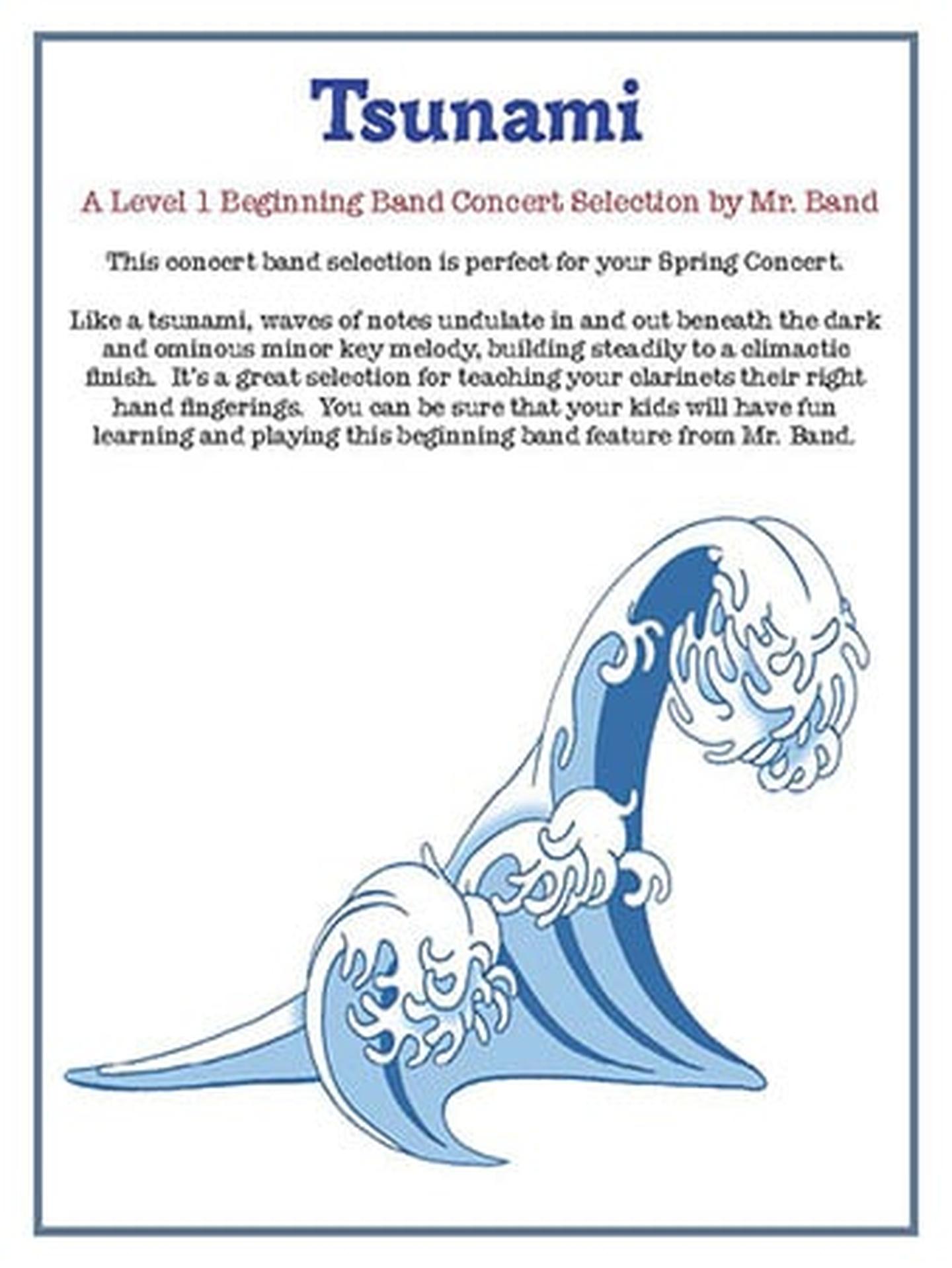 Tsunami

A Level 1 Beginning Band Concert Selection by Mr. Band

This concert band selection is perfect for your Spring Concert.

Like a tsunami, waves of notes undulate in and out beneath the dark and ominous minor key melody, building steadily to a climactic finish. It's a great selection for teaching your clarinets their right hand fingerings. You can be sure that your kids will have fun learning and playing this beginning band feature from Mr. Band.